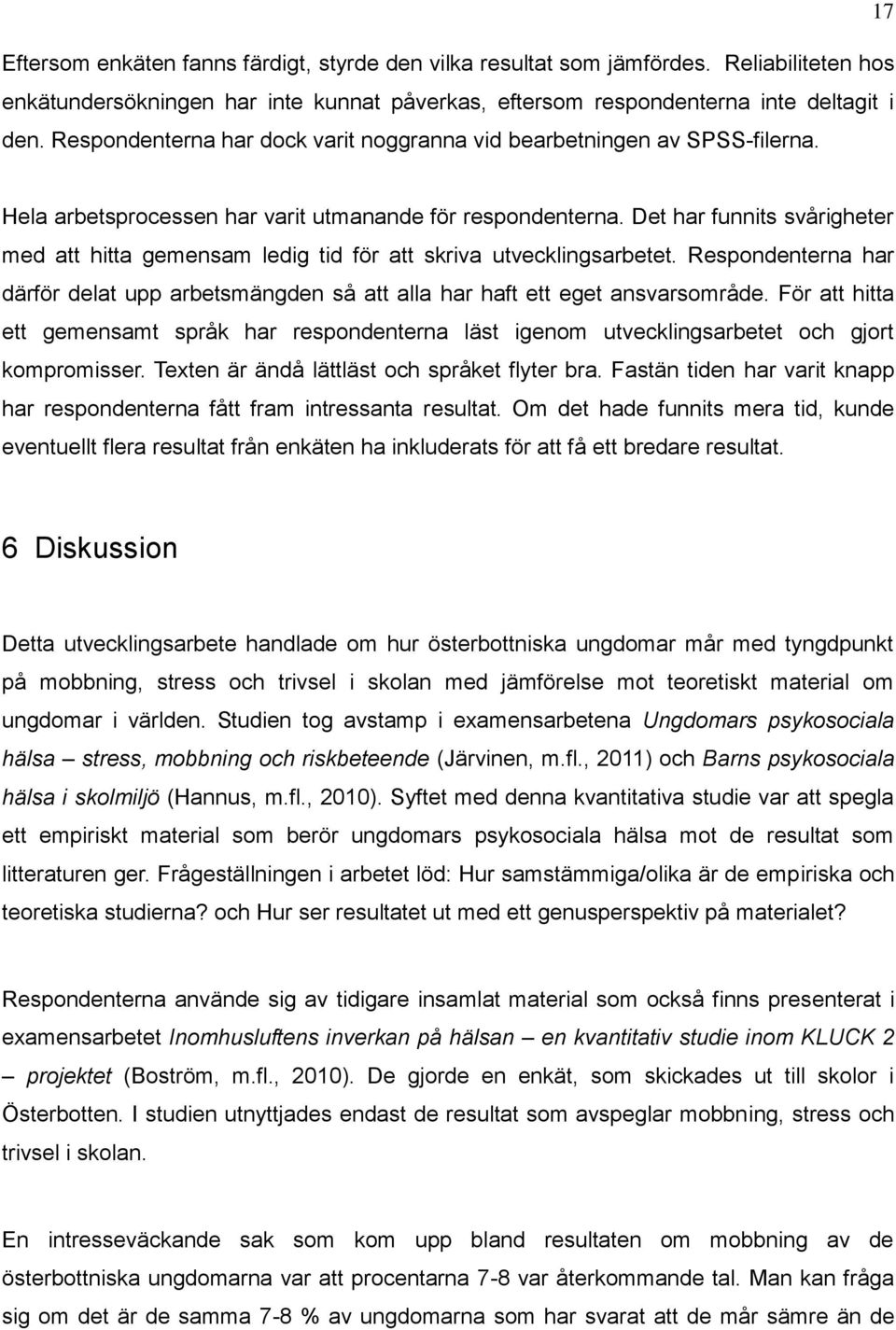 17

Eftersom enkäten fanns färdigt, styrde den vilka resultat som jämfördes. Reliabiliteten hos enkätundersökningen har inte kunnat påverkas, eftersom respondenterna inte deltagit i den. Respondenterna har dock varit noggranna vid bearbetningen av SPSS-filerna.

Hela arbetsprocessen har varit utmanande för respondenterna. Det har funnits svårigheter med att hitta gemensam ledig tid för att skriva utvecklingsarbetet. Respondenterna har därför delat upp arbetsmängden så att alla har haft ett eget ansvarsområde. För att hitta ett gemensamt språk har respondenterna läst igenom utvecklingsarbetet och gjort kompromisser. Texten är ändå lättläst och språket flyter bra. Fastän tiden har varit knapp har respondenterna fått fram intressanta resultat. Om det hade funnits mera tid, kunde eventuellt flera resultat från enkäten ha inkluderats för att få ett bredare resultat.

6 Diskussion

Detta utvecklingsarbete handlade om hur österbottniska ungdomar mår med tyngdpunkt på mobbning, stress och trivsel i skolan med jämförelse mot teoretiskt material om ungdomar i världen. Studien tog avstamp i examensarbetena Ungdomars psykosociala hälsa – stress, mobbning och riskbeteende (Järvinen, m.fl., 2011) och Barns psykosociala hälsa i skolmiljö (Hannus, m.fl., 2010). Syftet med denna kvantitativa studie var att spegla ett empiriskt material som berör ungdomars psykosociala hälsa mot de resultat som litteraturen ger. Frågeställningen i arbetet löd: Hur samstämmiga/olika är de empiriska och teoretiska studierna? och Hur ser resultatet ut med ett genusperspektiv på materialet?

Respondenterna använde sig av tidigare insamlat material som också finns presenterat i examensarbetet Inomhusluftens inverkan på hälsan – en kvantitativ studie inom KLUCK 2 – projektet (Boström, m.fl., 2010). De gjorde en enkät, som skickades ut till skolor i Österbotten. I studien utnyttjades endast de resultat som avspeglar mobbning, stress och trivsel i skolan.

En intresseväckande sak som kom upp bland resultaten om mobbning av de österbottniska ungdomarna var att procentarna 7-8 var återkommande tal. Man kan fråga sig om det är de samma 7-8 % av ungdomarna som har svarat att de mår sämre än de